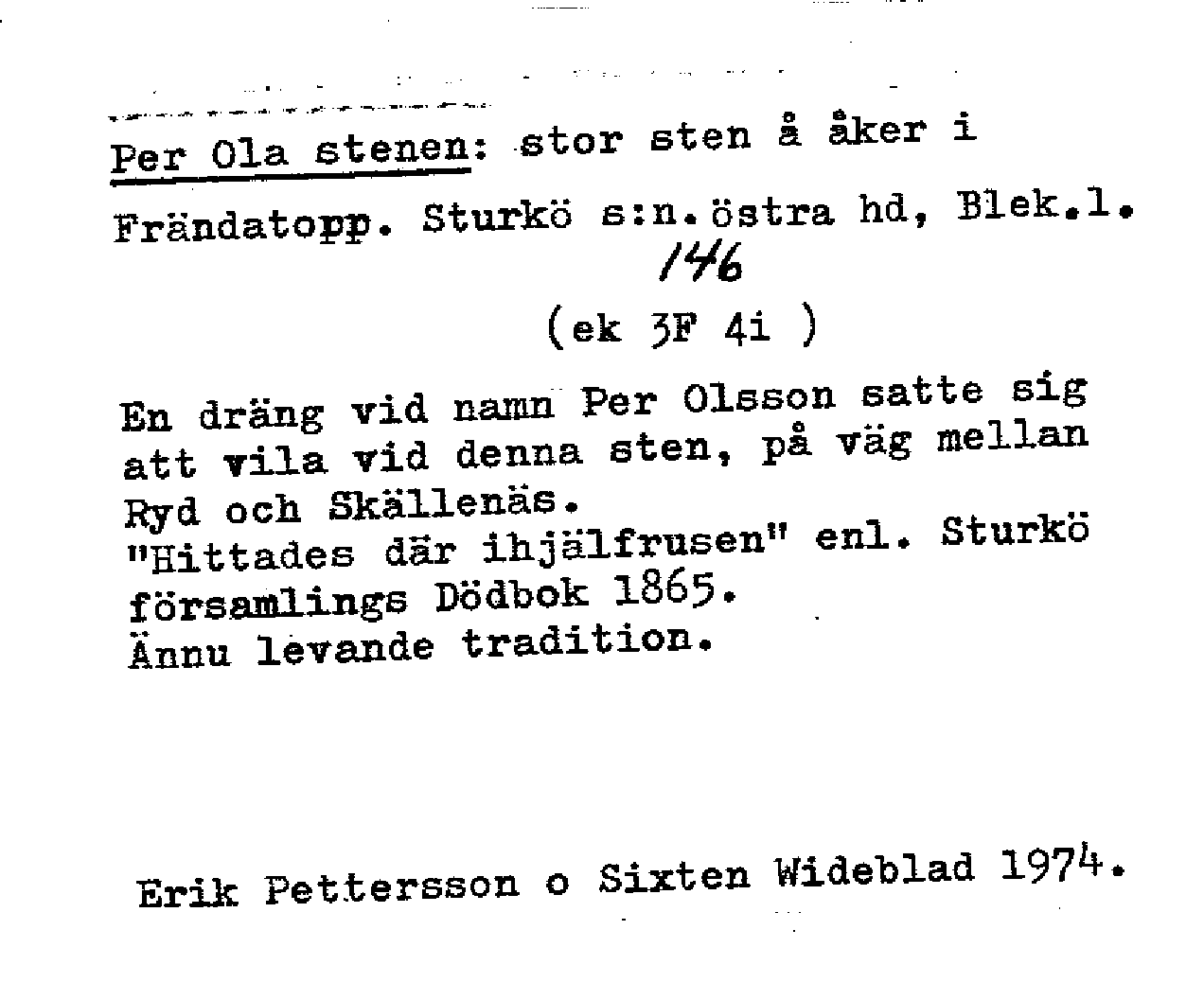 Per Ola stenen: stor sten å åker i Frändatopp. Sturkö s:n. östra hd, Blek.l.

146

(ek 3F 4i )

En dräng vid namn Per Olsson satte sig att vila vid denna sten, på väg mellan Ryd och Skällenäs.
"Hittades där ihjälfrusen" enl. Sturkö församlings Dödbok 1865.
Ännu levande tradition.

Erik Pettersson o Sixten Wideblad 1974.